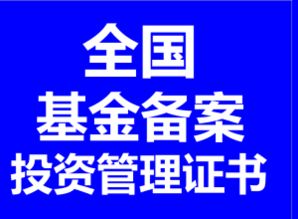 全国
基金备案
投资管理证书